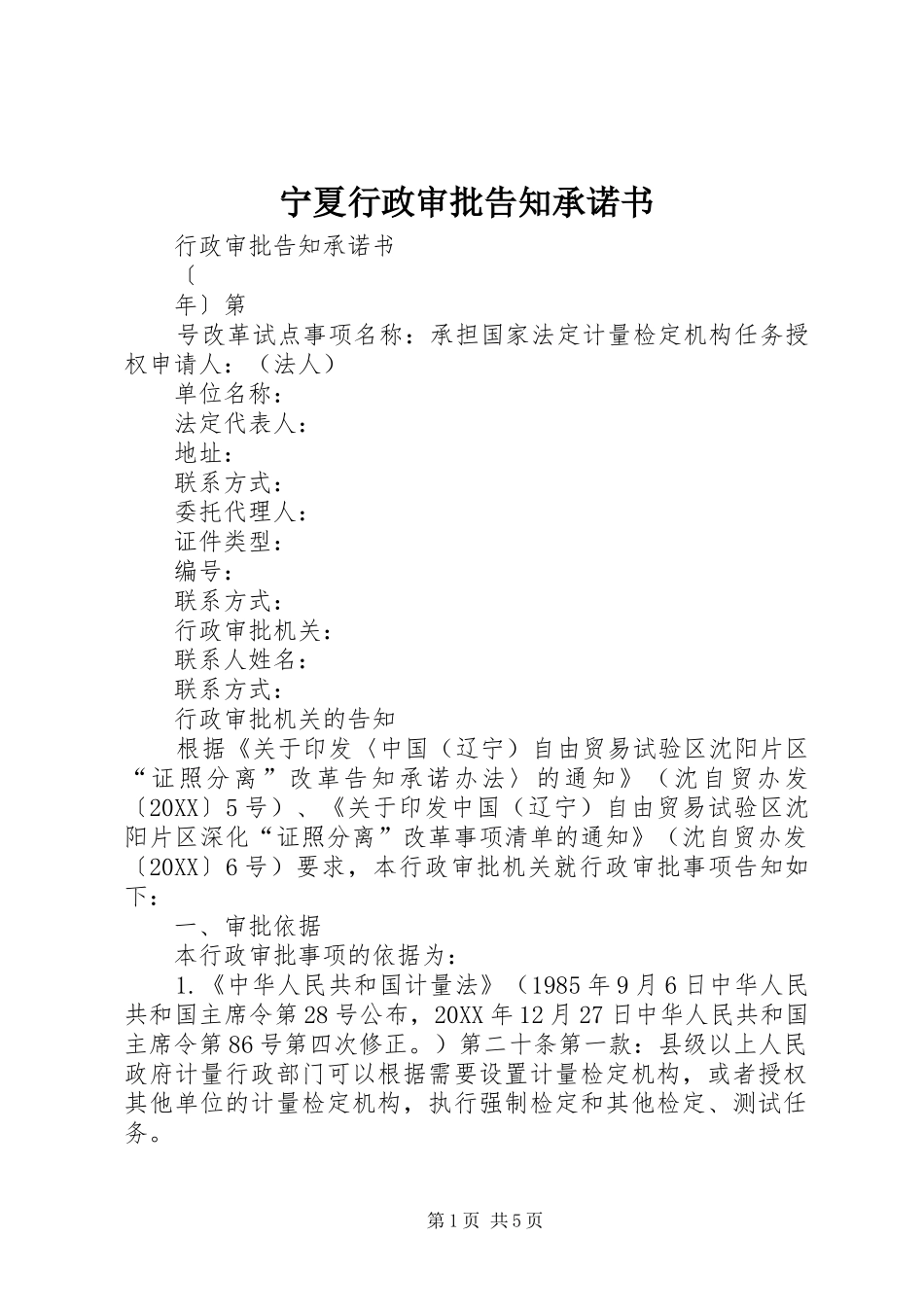 宁夏行政审批告知承诺书

行政审批告知承诺书

〔

年〕第

号改革试点事项名称：承担国家法定计量检定机构任务授权申请人：（法人）

单位名称：

法定代表人：

地址：

联系方式：

委托代理人：

证件类型：

编号：

联系方式：

行政审批机关：

联系人姓名：

联系方式：

行政审批机关的告知

根据《关于印发〈中国（辽宁）自由贸易试验区沈阳片区“证照分离”改革告知承诺办法〉的通知》（沈自贸办发〔20XX〕5号）、《关于印发中国（辽宁）自由贸易试验区沈阳片区深化“证照分离”改革事项清单的通知》（沈自贸办发〔20XX〕6号）要求，本行政审批机关就行政审批事项告知如下：

一、审批依据

本行政审批事项的依据为：

1.《中华人民共和国计量法》（1985年9月6日中华人民共和国主席令第28号公布，20XX年12月27日中华人民共和国主席令第86号第四次修正。）第二十条第一款：县级以上人民政府计量行政部门可以根据需要设置计量检定机构，或者授权其他单位的计量检定机构，执行强制检定和其他检定、测试任务。

第1页 共5页